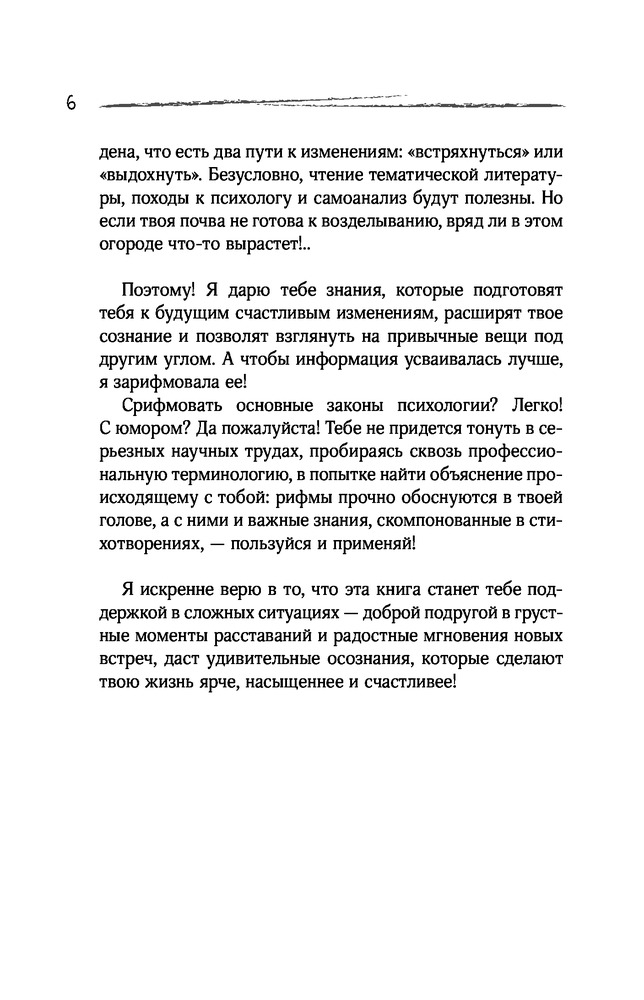 6

дена, что есть два пути к изменениям: «встряхнуться» или «выдохнуть». Безусловно, чтение тематической литературы, походы к психологу и самоанализ будут полезны. Но если твоя почва не готова к возделыванию, вряд ли в этом огороде что-то вырастет!..

Поэтому! Я дарю тебе знания, которые подготовят тебя к будущим счастливым изменениям, расширят твое сознание и позволят взглянуть на привычные вещи под другим углом. А чтобы информация усваивалась лучше, я зарифмовала ее!

Срифмовать основные законы психологии? Легко! С юмором? Да пожалуйста! Тебе не придется тонуть в серьезных научных трудах, пробираясь сквозь профессиональную терминологию, в попытке найти объяснение происходящему с тобой: рифмы прочно обоснуются в твоей голове, а с ними и важные знания, скомпонованные в стихотворениях, — пользуйся и применяй!

Я искренне верю в то, что эта книга станет тебе поддержкой в сложных ситуациях — доброй подругой в грустные моменты расставаний и радостные мгновения новых встреч, даст удивительные осознания, которые сделают твою жизнь ярче, насыщеннее и счастливее!